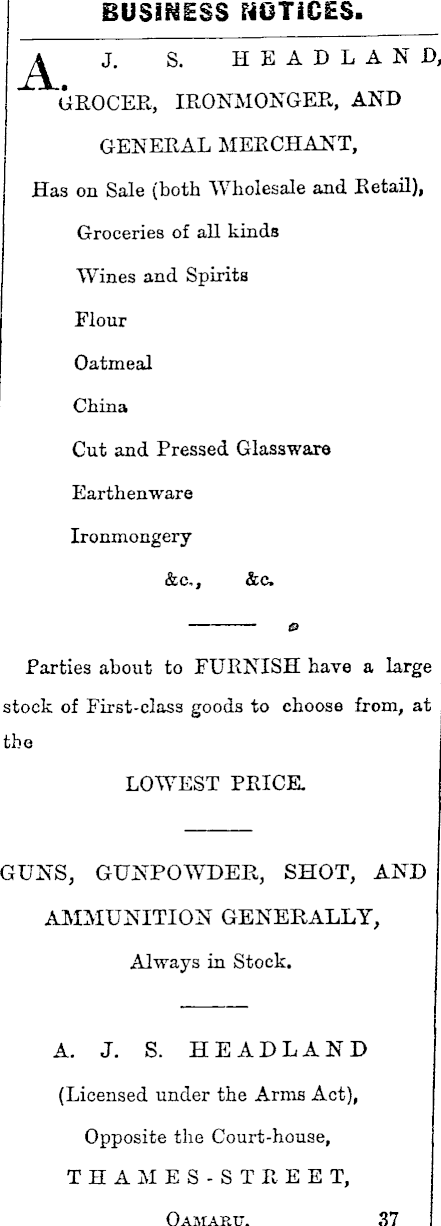 BUSINESS NOTICES.

A. J. S. HEADLAND, GROCER, IRONMONGER, AND GENERAL MERCHANT,

Has on Sale (both Wholesale and Retail),

Groceries of all kinds

Wines and Spirits

Flour

Oatmeal

China

Cut and Pressed Glassware

Earthenware

Ironmongery

&c., &c.

Parties about to FURNISH have a large stock of First-class goods to choose from, at the

LOWEST PRICE.

GUNS, GUNPOWDER, SHOT, AND AMMUNITION GENERALLY,

Always in Stock.

A. J. S. HEADLAND

(Licensed under the Arms Act),

Opposite the Court-house,

THAMES-STREET,

OAMARU. 37